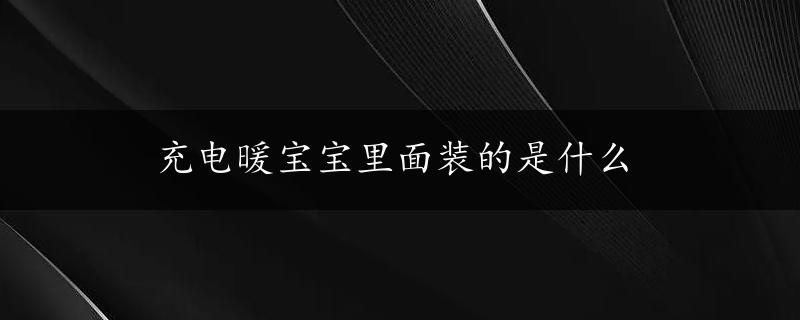 充电暖宝宝里面装的是什么